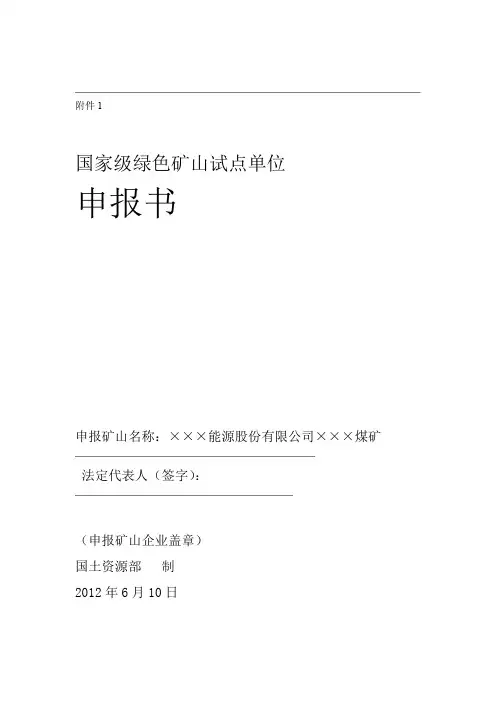 附件1

国家级绿色矿山试点单位

申报书

申报矿山名称：×××能源股份有限公司×××煤矿

法定代表人（签字）：

（申报矿山企业盖章）

国土资源部　制

2012年6月10日